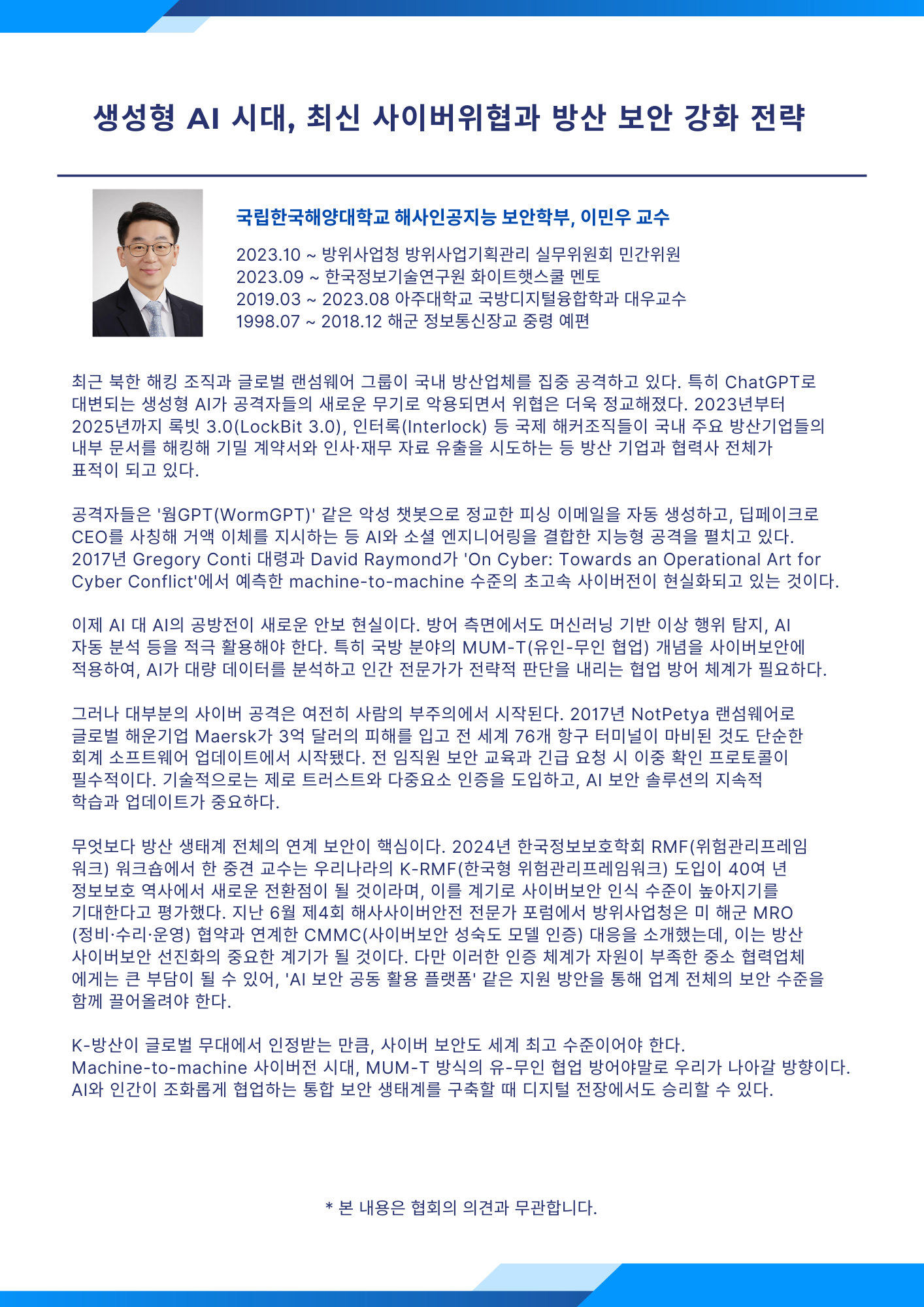 생성형 AI 시대, 최신 사이버위협과 방산 보안 강화 전략

국립한국해양대학교 해사인공지능 보안학부, 이민우 교수

2023.10 ~ 방위사업청 방위사업기획관리 실무위원회 민간위원
2023.09 ~ 한국정보기술연구원 화이트햇스쿨 멘토
2019.03 ~ 2023.08 아주대학교 국방디지털융합학과 대우교수
1998.07 ~ 2018.12 해군 정보통신장교 중령 예편

최근 북한 해킹 조직과 글로벌 랜섬웨어 그룹이 국내 방산업체를 집중 공격하고 있다. 특히 ChatGPT로 대변되는 생성형 AI가 공격자들의 새로운 무기로 악용되면서 위협은 더욱 정교해졌다. 2023년부터 2025년까지 록빗 3.0(LockBit 3.0), 인터록(Interlock) 등 국제 해커조직들이 국내 주요 방산기업들의 내부 문서를 해킹해 기밀 계약서와 인사·재무 자료 유출을 시도하는 등 방산 기업과 협력사 전체가 표적이 되고 있다.

공격자들은 '웜GPT(WormGPT)' 같은 악성 챗봇으로 정교한 피싱 이메일을 자동 생성하고, 딥페이크로 CEO를 사칭해 거액 이체를 지시하는 등 AI와 소셜 엔지니어링을 결합한 지능형 공격을 펼치고 있다. 2017년 Gregory Conti 대령과 David Raymond가 'On Cyber: Towards an Operational Art for Cyber Conflict'에서 예측한 machine-to-machine 수준의 초고속 사이버전이 현실화되고 있는 것이다.

이제 AI 대 AI의 공방전이 새로운 안보 현실이다. 방어 측면에서도 머신러닝 기반 이상 행위 탐지, AI 자동 분석 등을 적극 활용해야 한다. 특히 국방 분야의 MUM-T(유인-무인 협업) 개념을 사이버보안에 적용하여, AI가 대량 데이터를 분석하고 인간 전문가가 전략적 판단을 내리는 협업 방어 체계가 필요하다.

그러나 대부분의 사이버 공격은 여전히 사람의 부주의에서 시작된다. 2017년 NotPetya 랜섬웨어로 글로벌 해운기업 Maersk가 3억 달러의 피해를 입고 전 세계 76개 항구 터미널이 마비된 것도 단순한 회계 소프트웨어 업데이트에서 시작됐다. 전 임직원 보안 교육과 긴급 요청 시 이중 확인 프로토콜이 필수적이다. 기술적으로는 제로 트러스트와 다중요소 인증을 도입하고, AI 보안 솔루션의 지속적 학습과 업데이트가 중요하다.

무엇보다 방산 생태계 전체의 연계 보안이 핵심이다. 2024년 한국정보보호학회 RMF(위험관리프레임워크) 워크숍에서 한 중견 교수는 우리나라의 K-RMF(한국형 위험관리프레임워크) 도입이 40여 년 정보보호 역사에서 새로운 전환점이 될 것이라며, 이를 계기로 사이버보안 인식 수준이 높아지기를 기대한다고 평가했다. 지난 6월 제4회 해사사이버안전 전문가 포럼에서 방위사업청은 미 해군 MRO (정비·수리·운영) 협약과 연계한 CMMC(사이버보안 성숙도 모델 인증) 대응을 소개했는데, 이는 방산 사이버보안 선진화의 중요한 계기가 될 것이다. 다만 이러한 인증 체계가 자원이 부족한 중소 협력업체에게는 큰 부담이 될 수 있어, 'AI 보안 공동 활용 플랫폼' 같은 지원 방안을 통해 업계 전체의 보안 수준을 함께 끌어올려야 한다.

K-방산이 글로벌 무대에서 인정받는 만큼, 사이버 보안도 세계 최고 수준이어야 한다. Machine-to-machine 사이버전 시대, MUM-T 방식의 유-무인 협업 방어야말로 우리가 나아갈 방향이다. AI와 인간이 조화롭게 협업하는 통합 보안 생태계를 구축할 때 디지털 전장에서도 승리할 수 있다.

* 본 내용은 협회의 의견과 무관합니다.